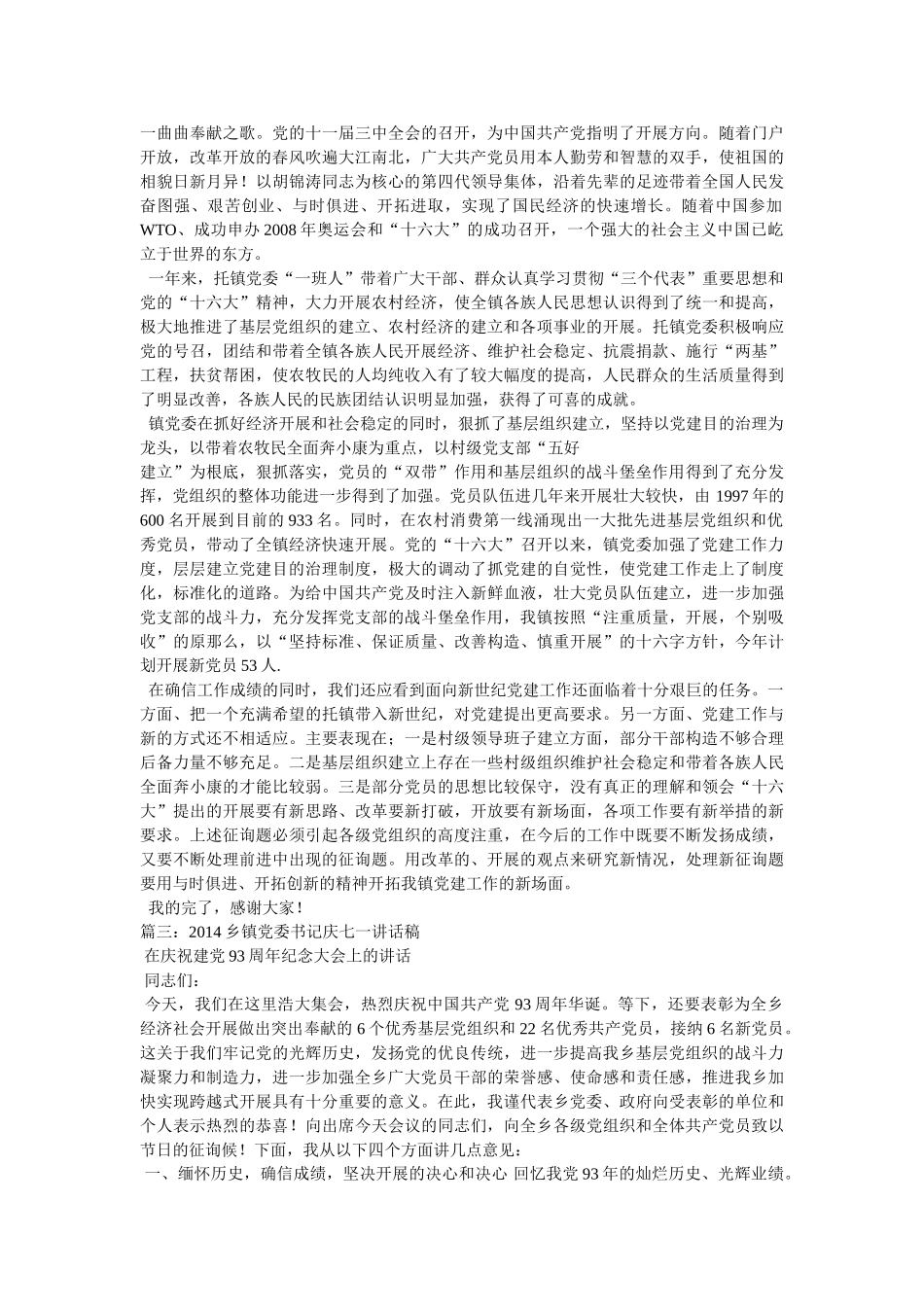 一曲曲奉献之歌。党的十一届三中全会的召开，为中国共产党指明了开展方向。随着门户开放，改革开放的春风吹遍大江南北，广大共产党员用本人勤劳和智慧的双手，使祖国的相貌日新月异！以胡锦涛同志为核心的第四代领导集体，沿着先辈的足迹带着全国人民发奋图强、艰苦创业、与时俱进、开拓进取，实现了国民经济的快速增长。随着中国参加WTO、成功申办2008年奥运会和“十六大”的成功召开，一个强大的社会主义中国已屹立于世界的东方。

一年来，托镇党委“一班人”带着广大干部、群众认真学习贯彻“三个代表”重要思想和党的“十六大”精神，大力开展农村经济，使全镇各族人民思想认识得到了统一和提高，极大地推进了基层党组织的建立、农村经济的建立和各项事业的开展。托镇党委积极响应党的号召，团结和带着全镇各族人民开展经济、维护社会稳定、抗震捐款、施行“两基”工程，扶贫帮困，使农牧民的人均纯收入有了较大幅度的提高，人民群众的生活质量得到了明显改善，各族人民的民族团结认识明显加强，获得了可喜的成就。

镇党委在抓好经济开展和社会稳定的同时，狠抓了基层组织建立，坚持以党建目的治理为龙头，以带着农牧民全面奔小康为重点，以村级党支部“五好
建立”为根底，狠抓落实，党员的“双带”作用和基层组织的战斗堡垒作用得到了充分发挥，党组织的整体功能进一步得到了加强。党员队伍进几年来开展壮大较快，由1997年的600名开展到目前的933名。同时，在农村消费第一线涌现出一大批先进基层党组织和优秀党员，带动了全镇经济快速开展。党的“十六大”召开以来，镇党委加强了党建工作力度，层层建立党建目的治理制度，极大的调动了抓党建的自觉性，使党建工作走上了制度化，标准化的道路。为给中国共产党及时注入新鲜血液，壮大党员队伍建立，进一步加强党支部的战斗力，充分发挥党支部的战斗堡垒作用，我镇按照“注重质量，开展，个别吸收”的原那么，以“坚持标准、保证质量、改善构造、慎重开展”的十六字方针，今年计划开展新党员53人.

在确信工作成绩的同时，我们还应看到面向新世纪党建工作还面临着十分艰巨的任务。一方面、把一个充满希望的托镇带入新世纪，对党建提出更高要求。另一方面、党建工作与新的方式还不相适应。主要表现在；一是村级领导班子建立方面，部分干部构造不够合理后备力量不够充足。二是基层组织建立上存在一些村级组织维护社会稳定和带着各族人民全面奔小康的才能比较弱。三是部分党员的思想比较保守，没有真正的理解和领会“十六大”提出的开展要有新思路、改革要新打破，开放要有新场面，各项工作要有新举措的新要求。上述征询题必须引起各级党组织的高度注重，在今后的工作中既要不断发扬成绩，又要不断处理前进中出现的征询题。用改革的、开展的观点来研究新情况，处理新征询题要用与时俱进、开拓创新的精神开拓我镇党建工作的新场面。

我的完了，感谢大家！

篇三：2014乡镇党委书记庆七一讲话稿

在庆祝建党93周年纪念大会上的讲话

同志们：

今天，我们在这里浩大集会，热烈庆祝中国共产党93周年华诞。等下，还要表彰为全乡经济社会开展做出突出奉献的6个优秀基层党组织和22名优秀共产党员，接纳6名新党员。这关于我们牢记党的光辉历史，发扬党的优良传统，进一步提高我乡基层党组织的战斗力凝聚力和制造力，进一步加强全乡广大党员干部的荣誉感、使命感和责任感，推进我乡加快实现跨越式开展具有十分重要的意义。在此，我谨代表乡党委、政府向受表彰的单位和个人表示热烈的恭喜！向出席今天会议的同志们，向全乡各级党组织和全体共产党员致以节日的征询候！下面，我从以下四个方面讲几点意见：

一、缅怀历史，确信成绩，坚决开展的决心和决心 回忆我党93年的灿烂历史、光辉业绩。